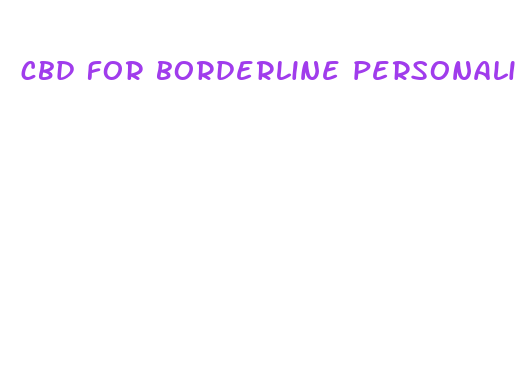 CBD FOR BORDERLINE PERSONALI